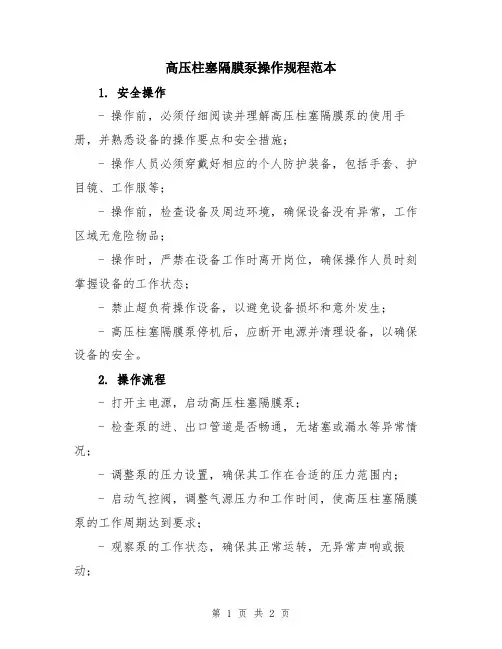 高压柱塞隔膜泵操作规程范本

1. 安全操作

- 操作前，必须仔细阅读并理解高压柱塞隔膜泵的使用手册，并熟悉设备的操作要点和安全措施；

- 操作人员必须穿戴好相应的个人防护装备，包括手套、护目镜、工作服等；

- 操作前，检查设备及周边环境，确保设备没有异常，工作区域无危险物品；

- 操作时，严禁在设备工作时离开岗位，确保操作人员时刻掌握设备的工作状态；

- 禁止超负荷操作设备，以避免设备损坏和意外发生；

- 高压柱塞隔膜泵停机后，应断开电源并清理设备，以确保设备的安全。

2. 操作流程

- 打开主电源，启动高压柱塞隔膜泵；

- 检查泵的进、出口管道是否畅通，无堵塞或漏水等异常情况；

- 调整泵的压力设置，确保其工作在合适的压力范围内；

- 启动气控阀，调整气源压力和工作时间，使高压柱塞隔膜泵的工作周期达到要求；

- 观察泵的工作状态，确保其正常运转，无异常声响或振动；

第 1 页 共 2 页